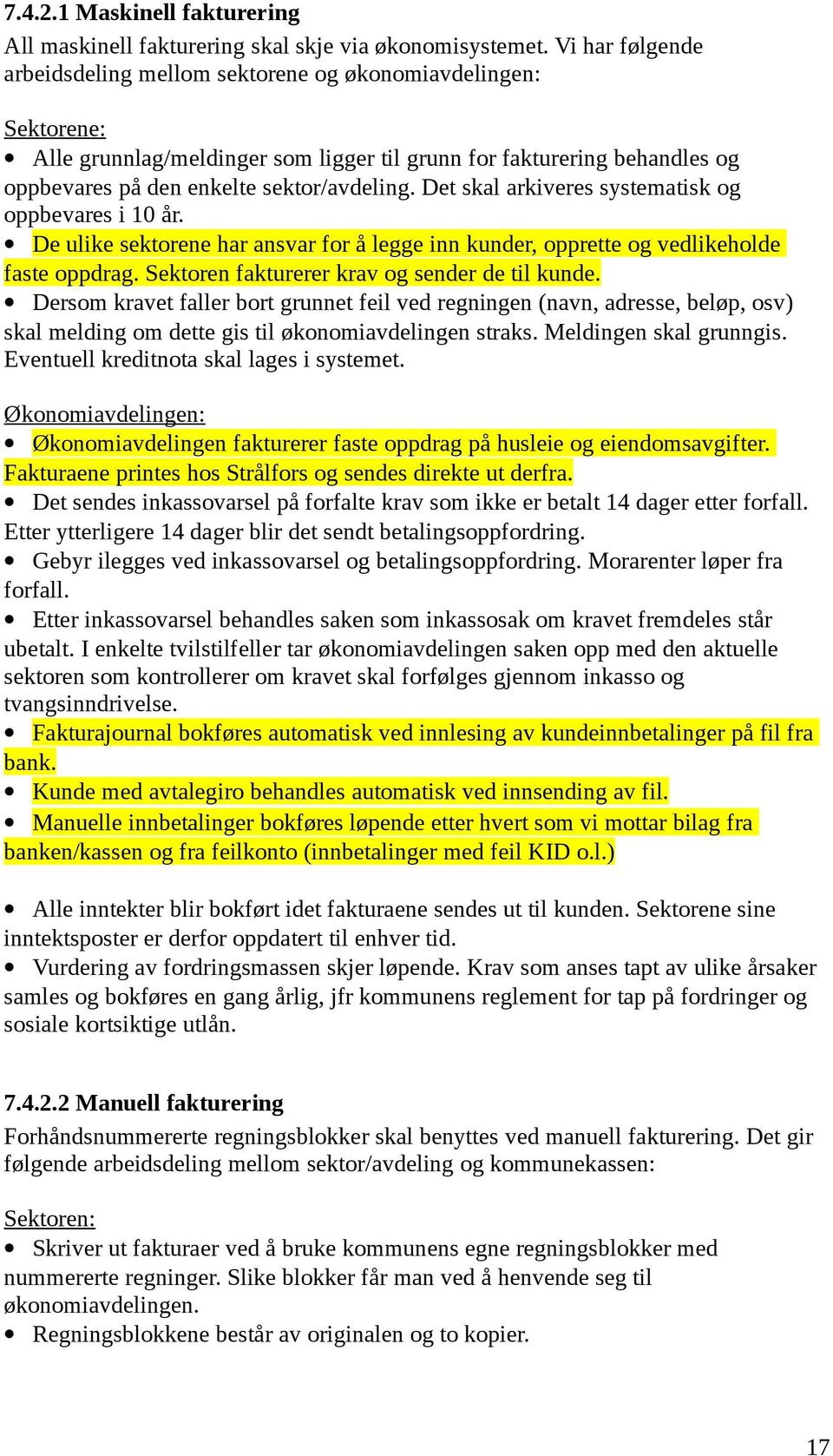 7.4.2.1 Maskinell fakturering
All maskinell fakturering skal skje via økonomisystemet. Vi har følgende arbeidsdeling mellom sektorene og økonomiavdelingen:

Sektorene:
• Alle grunnlag/meldinger som ligger til grunn for fakturering behandles og oppbevares på den enkelte sektor/avdeling. Det skal arkiveres systematisk og oppbevares i 10 år.
• De ulike sektorene har ansvar for å legge inn kunder, opprette og vedlikeholde faste oppdrag. Sektoren fakturerer krav og sender de til kunde.
• Dersom kravet faller bort grunnet feil ved regningen (navn, adresse, beløp, osv) skal melding om dette gis til økonomiavdelingen straks. Meldingen skal grunngis. Eventuell kreditnota skal lages i systemet.

Økonomiavdelingen:
• Økonomiavdelingen fakturerer faste oppdrag på husleie og eiendomsavgifter. Fakturaene printes hos Strålfors og sendes direkte ut derfra.
• Det sendes inkassovarsel på forfalte krav som ikke er betalt 14 dager etter forfall. Etter ytterligere 14 dager blir det sendt betalingsoppfordring.
• Gebyr ilegges ved inkassovarsel og betalingsoppfordring. Morarenter løper fra forfall.
• Etter inkassovarsel behandles saken som inkassosak om kravet fremdeles står ubetalt. I enkelte tvilstilfeller tar økonomiavdelingen saken opp med den aktuelle sektoren som kontrollerer om kravet skal forfølges gjennom inkasso og tvangsinndrivelse.
• Fakturajournal bokføres automatisk ved innlesing av kundeinnbetalinger på fil fra bank.
• Kunde med avtalegiro behandles automatisk ved innsending av fil.
• Manuelle innbetalinger bokføres løpende etter hvert som vi mottar bilag fra banken/kassen og fra feilkonto (innbetalinger med feil KID o.l.)

• Alle inntekter blir bokført idet fakturaene sendes ut til kunden. Sektorene sine inntektsposter er derfor oppdatert til enhver tid.
• Vurdering av fordringsmassen skjer løpende. Krav som anses tapt av ulike årsaker samles og bokføres en gang årlig, jfr kommunens reglement for tap på fordringer og sosiale kortsiktige utlån.

7.4.2.2 Manuell fakturering
Forhåndsnummererte regningsblokker skal benyttes ved manuell fakturering. Det gir følgende arbeidsdeling mellom sektor/avdeling og kommunekassen:

Sektoren:
• Skriver ut fakturaer ved å bruke kommunens egne regningsblokker med nummererte regninger. Slike blokker får man ved å henvende seg til økonomiavdelingen.
• Regningsblokkene består av originalen og to kopier.

17